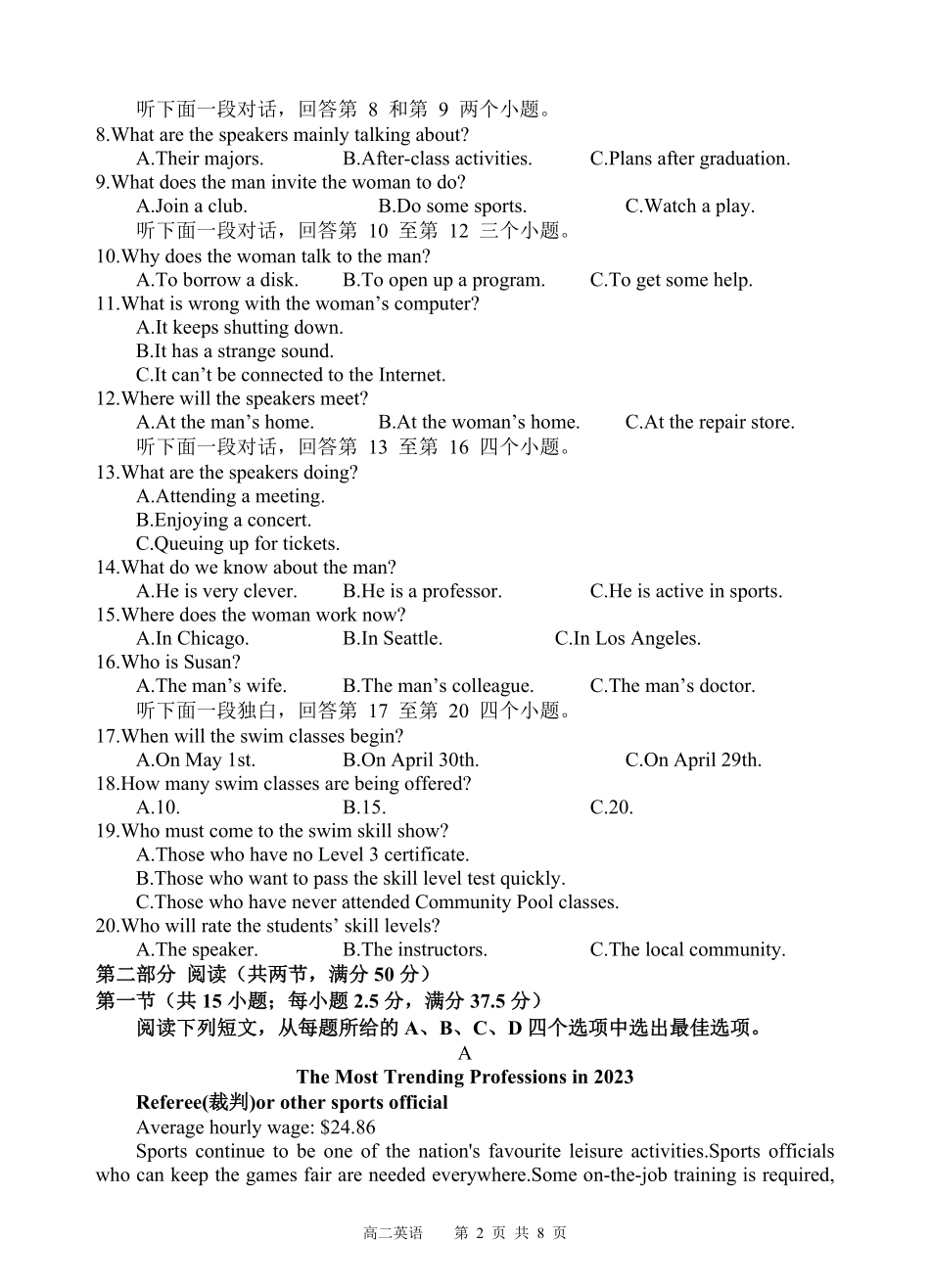 听下面一段对话，回答第 8 和第 9 两个小题。
8.What are the speakers mainly talking about?
A.Their majors. B.After-class activities. C.Plans after graduation.
9.What does the man invite the woman to do?
A.Join a club. B.Do some sports. C.Watch a play.
听下面一段对话，回答第 10 至第 12 三个小题。
10.Why does the woman talk to the man?
A.To borrow a disk. B.To open up a program. C.To get some help.
11.What is wrong with the woman’s computer?
A.It keeps shutting down.
B.It has a strange sound.
C.It can’t be connected to the Internet.
12.Where will the speakers meet?
A.At the man’s home. B.At the woman’s home. C.At the repair store.
听下面一段对话，回答第 13 至第 16 四个小题。
13.What are the speakers doing?
A.Attending a meeting.
B.Enjoying a concert.
C.Queuing up for tickets.
14.What do we know about the man?
A.He is very clever. B.He is a professor. C.He is active in sports.
15.Where does the woman work now?
A.In Chicago. B.In Seattle. C.In Los Angeles.
16.Who is Susan?
A.The man’s wife. B.The man’s colleague. C.The man’s doctor.
听下面一段独白，回答第 17 至第 20 四个小题。
17.When will the swim classes begin?
A.On May 1st. B.On April 30th. C.On April 29th.
18.How many swim classes are being offered?
A.10. B.15. C.20.
19.Who must come to the swim skill show?
A.Those who have no Level 3 certificate.
B.Those who want to pass the skill level test quickly.
C.Those who have never attended Community Pool classes.
20.Who will rate the students’ skill levels?
A.The speaker. B.The instructors. C.The local community.
第二部分 阅读（共两节，满分 50 分）
第一节（共 15 小题；每小题 2.5 分，满分 37.5 分）
阅读下列短文，从每题所给的 A、B、C、D 四个选项中选出最佳选项。
A
The Most Trending Professions in 2023
Referee(裁判)or other sports official
Average hourly wage: $24.86
Sports continue to be one of the nation's favourite leisure activities.Sports officials who can keep the games fair are needed everywhere.Some on-the-job training is required,

高二英语 第 2 页 共 8 页